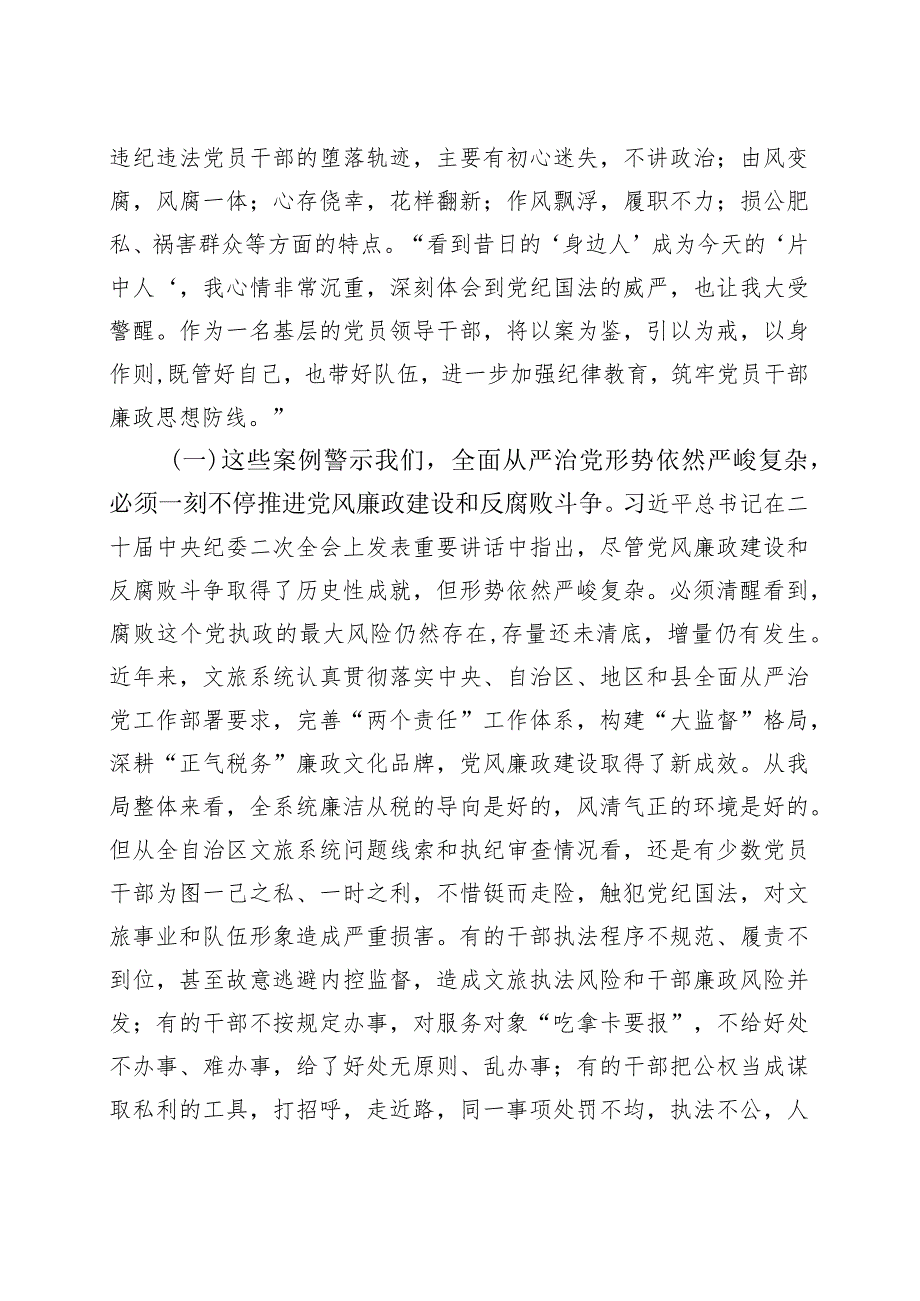 违纪违法党员干部的堕落轨迹，主要有初心迷失，不讲政治；由风变腐，风腐一体；心存侥幸，花样翻新；作风飘浮，履职不力；损公肥私、祸害群众等方面的特点。“看到昔日的‘身边人’成为今天的‘片中人‘，我心情非常沉重，深刻体会到党纪国法的威严，也让我大受警醒。作为一名基层的党员领导干部，将以案为鉴，引以为戒，以身作则,既管好自己，也带好队伍，进一步加强纪律教育，筑牢党员干部廉政思想防线。”

(一)这些案例警示我们，全面从严治党形势依然严峻复杂，必须一刻不停推进党风廉政建设和反腐败斗争。习近平总书记在二十届中央纪委二次全会上发表重要讲话中指出，尽管党风廉政建设和反腐败斗争取得了历史性成就，但形势依然严峻复杂。必须清醒看到，腐败这个党执政的最大风险仍然存在,存量还未清底，增量仍有发生。近年来，文旅系统认真贯彻落实中央、自治区、地区和县全面从严治党工作部署要求，完善“两个责任”工作体系，构建“大监督”格局，深耕“正气税务”廉政文化品牌，党风廉政建设取得了新成效。从我局整体来看，全系统廉洁从税的导向是好的，风清气正的环境是好的。但从全自治区文旅系统问题线索和执纪审查情况看，还是有少数党员干部为图一己之私、一时之利，不惜铤而走险，触犯党纪国法，对文旅事业和队伍形象造成严重损害。有的干部执法程序不规范、履责不到位，甚至故意逃避内控监督，造成文旅执法风险和干部廉政风险并发；有的干部不按规定办事，对服务对象“吃拿卡要报”，不给好处不办事、难办事，给了好处无原则、乱办事；有的干部把公权当成谋取私利的工具，打招呼，走近路，同一事项处罚不均，执法不公，人